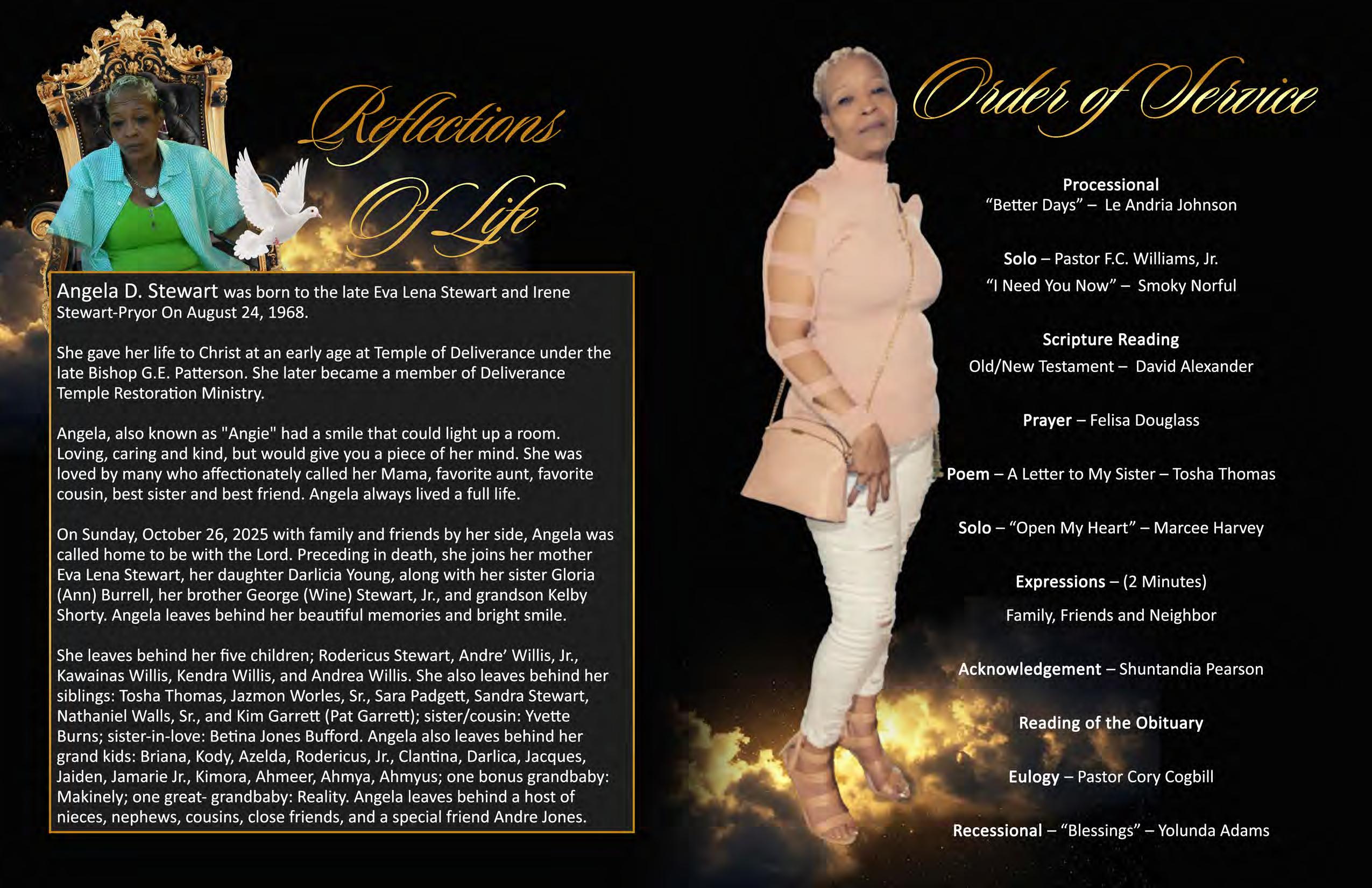 Reflections Of Life

Angela D. Stewart was born to the late Eva Lena Stewart and Irene Stewart-Pryor On August 24, 1968.

She gave her life to Christ at an early age at Temple of Deliverance under the late Bishop G.E. Patterson. She later became a member of Deliverance Temple Restoration Ministry.

Angela, also known as "Angie" had a smile that could light up a room. Loving, caring and kind, but would give you a piece of her mind. She was loved by many who affectionately called her Mama, favorite aunt, favorite cousin, best sister and best friend. Angela always lived a full life.

On Sunday, October 26, 2025 with family and friends by her side, Angela was called home to be with the Lord. Preceding in death, she joins her mother Eva Lena Stewart, her daughter Darlicia Young, along with her sister Gloria (Ann) Burrell, her brother George (Wine) Stewart, Jr., and grandson Kelby Shorty. Angela leaves behind her beautiful memories and bright smile.

She leaves behind her five children; Rodericus Stewart, Andre' Willis, Jr., Kawainas Willis, Kendra Willis, and Andrea Willis. She also leaves behind her siblings: Tosha Thomas, Jazmon Worles, Sr., Sara Padgett, Sandra Stewart, Nathaniel Walls, Sr., and Kim Garrett (Pat Garrett); sister/cousin: Yvette Burns; sister-in-love: Betina Jones Bufford. Angela also leaves behind her grand kids: Briana, Kody, Azelda, Rodericus, Jr., Clantina, Darlica, Jacques, Jaiden, Jamarie Jr., Kimora, Ahmeer, Ahmya, Ahmyus; one bonus grandbaby: Makinely; one great- grandbaby: Reality. Angela leaves behind a host of nieces, nephews, cousins, close friends, and a special friend Andre Jones.

Order of Service

Processional
"Better Days" – Le Andria Johnson

Solo – Pastor F.C. Williams, Jr.
"I Need You Now" – Smoky Norful

Scripture Reading
Old/New Testament – David Alexander

Prayer – Felisa Douglass

Poem – A Letter to My Sister – Tosha Thomas

Solo – "Open My Heart" – Marcee Harvey

Expressions – (2 Minutes)
Family, Friends and Neighbor

Acknowledgement – Shuntandia Pearson

Reading of the Obituary

Eulogy – Pastor Cory Cogbill

Recessional – "Blessings" – Yolunda Adams